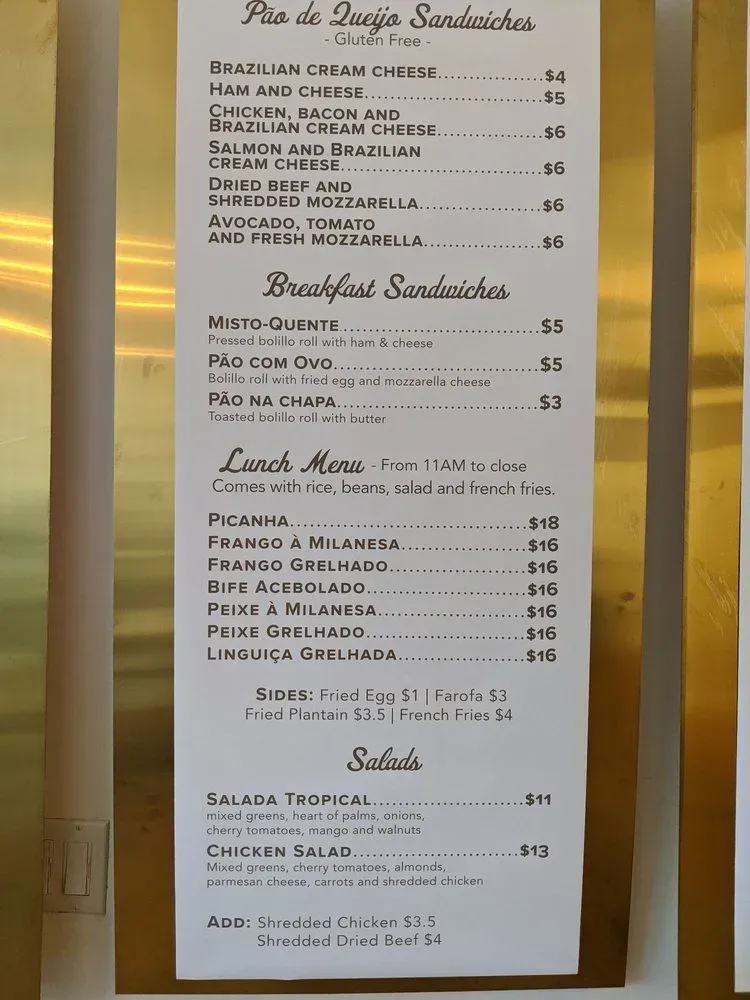 Pão de Queijo Sandwiches
- Gluten Free -

BRAZILIAN CREAM CHEESE $4
HAM AND CHEESE $5
CHICKEN, BACON AND BRAZILIAN CREAM CHEESE $6
SALMON AND BRAZILIAN CREAM CHEESE $6
DRIED BEEF AND SHREDDED MOZZARELLA $6
AVOCADO, TOMATO AND FRESH MOZZARELLA $6

Breakfast Sandwiches

MISTO-QUENTE $5
Pressed bolillo roll with ham & cheese
PÃO COM OVO $5
Bolillo roll with fried egg and mozzarella cheese
PÃO NA CHAPA $3
Toasted bolillo roll with butter

Lunch Menu - From 11AM to close
Comes with rice, beans, salad and french fries.

PICANHA $18
FRANGO À MILANESA $16
FRANGO GRELHADO $16
BIFE ACEBOLADO $16
PEIXE À MILANESA $16
PEIXE GRELHADO $16
LINGUIÇA GRELHADA $16

SIDES: Fried Egg $1 | Farofa $3
Fried Plantain $3.5 | French Fries $4

Salads

SALADA TROPICAL $11
mixed greens, heart of palms, onions, cherry tomatoes, mango and walnuts
CHICKEN SALAD $13
Mixed greens, cherry tomatoes, almonds, parmesan cheese, carrots and shredded chicken

ADD: Shredded Chicken $3.5
Shredded Dried Beef $4